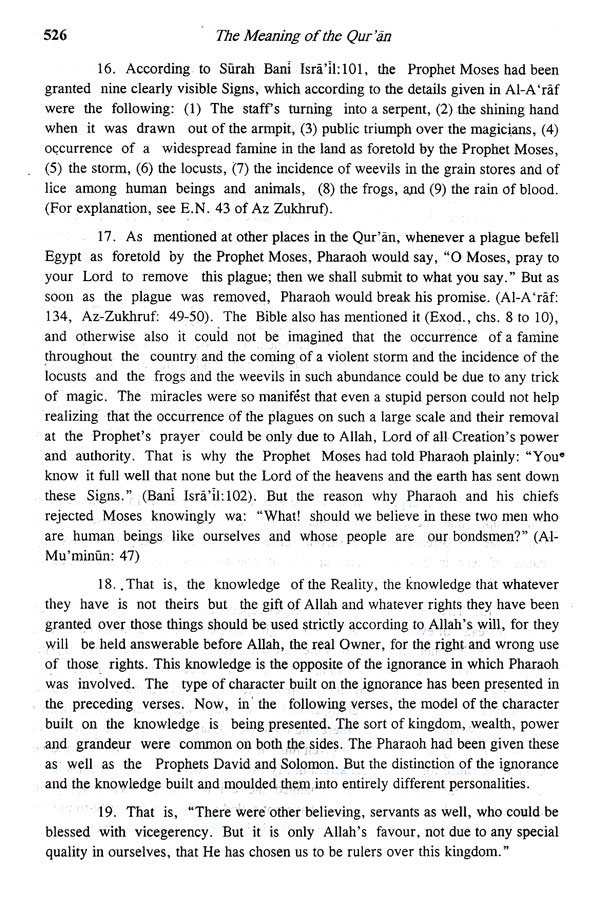 526 The Meaning of the Qur'ān

16. According to Sūrah Banī Isrā'īl:101, the Prophet Moses had been granted nine clearly visible Signs, which according to the details given in Al-A'rāf were the following: (1) The staff's turning into a serpent, (2) the shining hand when it was drawn out of the armpit, (3) public triumph over the magicians, (4) occurrence of a widespread famine in the land as foretold by the Prophet Moses, (5) the storm, (6) the locusts, (7) the incidence of weevils in the grain stores and of lice among human beings and animals, (8) the frogs, and (9) the rain of blood. (For explanation, see E.N. 43 of Az Zukhruf).

17. As mentioned at other places in the Qur'ān, whenever a plague befell Egypt as foretold by the Prophet Moses, Pharaoh would say, "O Moses, pray to your Lord to remove this plague; then we shall submit to what you say." But as soon as the plague was removed, Pharaoh would break his promise. (Al-A'rāf: 134, Az-Zukhruf: 49-50). The Bible also has mentioned it (Exod., chs. 8 to 10), and otherwise also it could not be imagined that the occurrence of a famine throughout the country and the coming of a violent storm and the incidence of the locusts and the frogs and the weevils in such abundance could be due to any trick of magic. The miracles were so manifest that even a stupid person could not help realizing that the occurrence of the plagues on such a large scale and their removal at the Prophet's prayer could be only due to Allah, Lord of all Creation's power and authority. That is why the Prophet Moses had told Pharaoh plainly: "You know it full well that none but the Lord of the heavens and the earth has sent down these Signs." (Banī Isrā'īl:102). But the reason why Pharaoh and his chiefs rejected Moses knowingly wa: "What! should we believe in these two men who are human beings like ourselves and whose people are our bondsmen?" (Al-Mu'minūn: 47)

18. That is, the knowledge of the Reality, the knowledge that whatever they have is not theirs but the gift of Allah and whatever rights they have been granted over those things should be used strictly according to Allah's will, for they will be held answerable before Allah, the real Owner, for the right and wrong use of those rights. This knowledge is the opposite of the ignorance in which Pharaoh was involved. The type of character built on the ignorance has been presented in the preceding verses. Now, in the following verses, the model of the character built on the knowledge is being presented. The sort of kingdom, wealth, power and grandeur were common on both the sides. The Pharaoh had been given these as well as the Prophets David and Solomon. But the distinction of the ignorance and the knowledge built and moulded them into entirely different personalities.

19. That is, "There were other believing, servants as well, who could be blessed with vicegerency. But it is only Allah's favour, not due to any special quality in ourselves, that He has chosen us to be rulers over this kingdom."